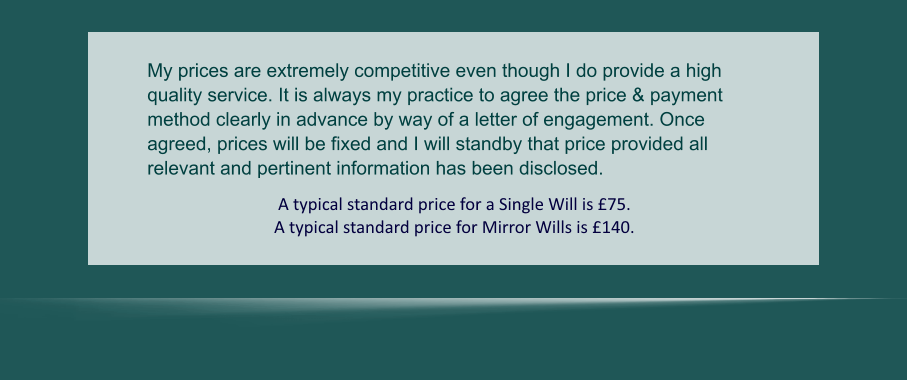 My prices are extremely competitive even though I do provide a high quality service. It is always my practice to agree the price & payment method clearly in advance by way of a letter of engagement. Once agreed, prices will be fixed and I will standby that price provided all relevant and pertinent information has been disclosed.

A typical standard price for a Single Will is £75.
A typical standard price for Mirror Wills is £140.